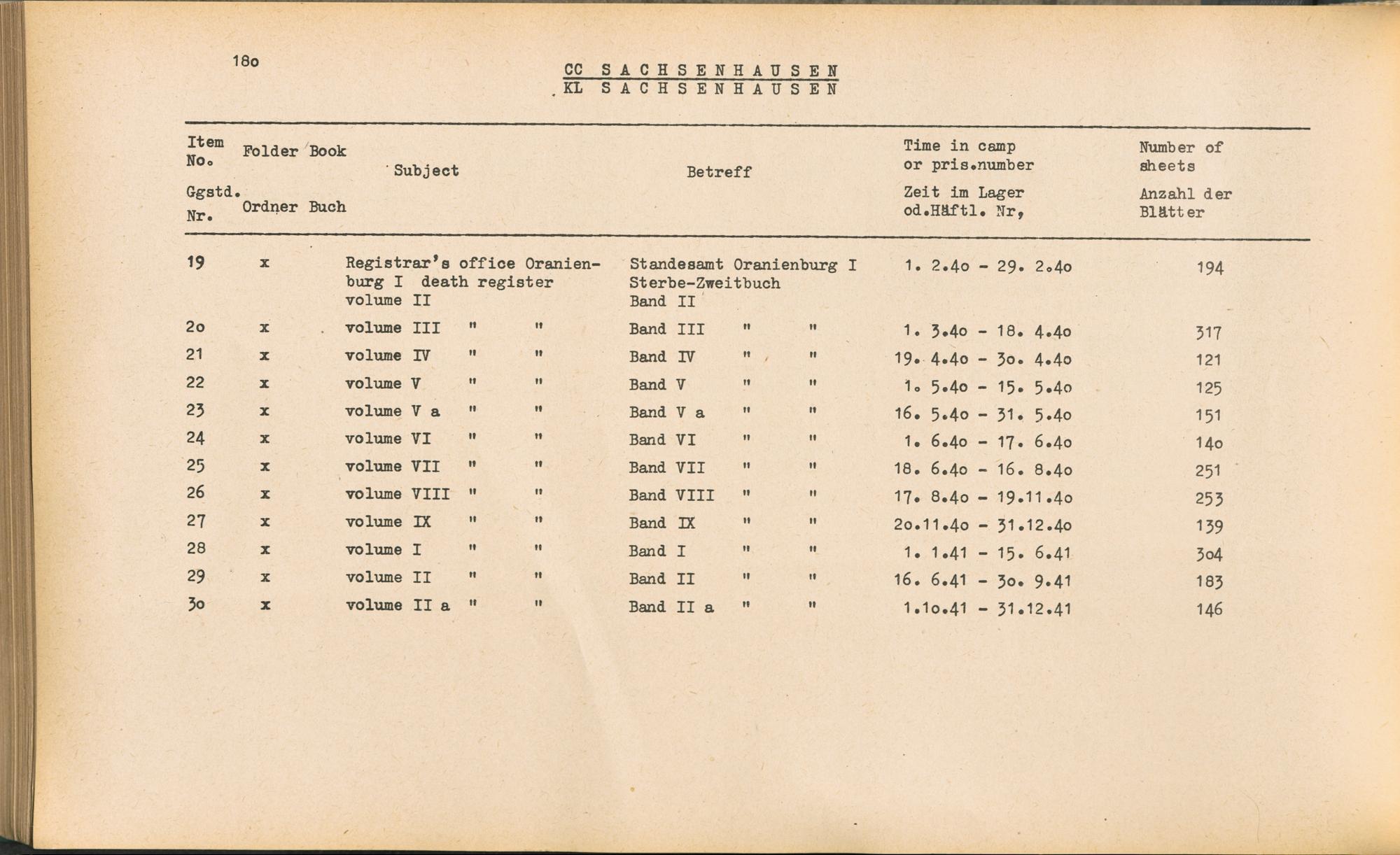 18o

CC SACHSENHAUSEN
KL SACHSENHAUSEN

| Item No. Ggstd. Nr. | Folder Ordner | Book Buch | Subject | Betreff | Time in camp or pris.number Zeit im Lager od.Häftl. Nr, | Number of sheets Anzahl der Blätter |
|---|---|---|---|---|---|---|
| 19 | x | | Registrar's office Oranienburg I death register volume II | Standesamt Oranienburg I Sterbe-Zweitbuch Band II | 1. 2.4o - 29. 2.4o | 194 |
| 2o | x | | volume III " " | Band III " " | 1. 3.4o - 18. 4.4o | 317 |
| 21 | x | | volume IV " " | Band IV " " | 19. 4.4o - 3o. 4.4o | 121 |
| 22 | x | | volume V " " | Band V " " | 1. 5.4o - 15. 5.4o | 125 |
| 23 | x | | volume V a " " | Band V a " " | 16. 5.4o - 31. 5.4o | 151 |
| 24 | x | | volume VI " " | Band VI " " | 1. 6.4o - 17. 6.4o | 14o |
| 25 | x | | volume VII " " | Band VII " " | 18. 6.4o - 16. 8.4o | 251 |
| 26 | x | | volume VIII " " | Band VIII " " | 17. 8.4o - 19.11.4o | 253 |
| 27 | x | | volume IX " " | Band IX " " | 2o.11.4o - 31.12.4o | 139 |
| 28 | x | | volume I " " | Band I " " | 1. 1.41 - 15. 6.41 | 3o4 |
| 29 | x | | volume II " " | Band II " " | 16. 6.41 - 3o. 9.41 | 183 |
| 3o | x | | volume II a " " | Band II a " " | 1.1o.41 - 31.12.41 | 146 |